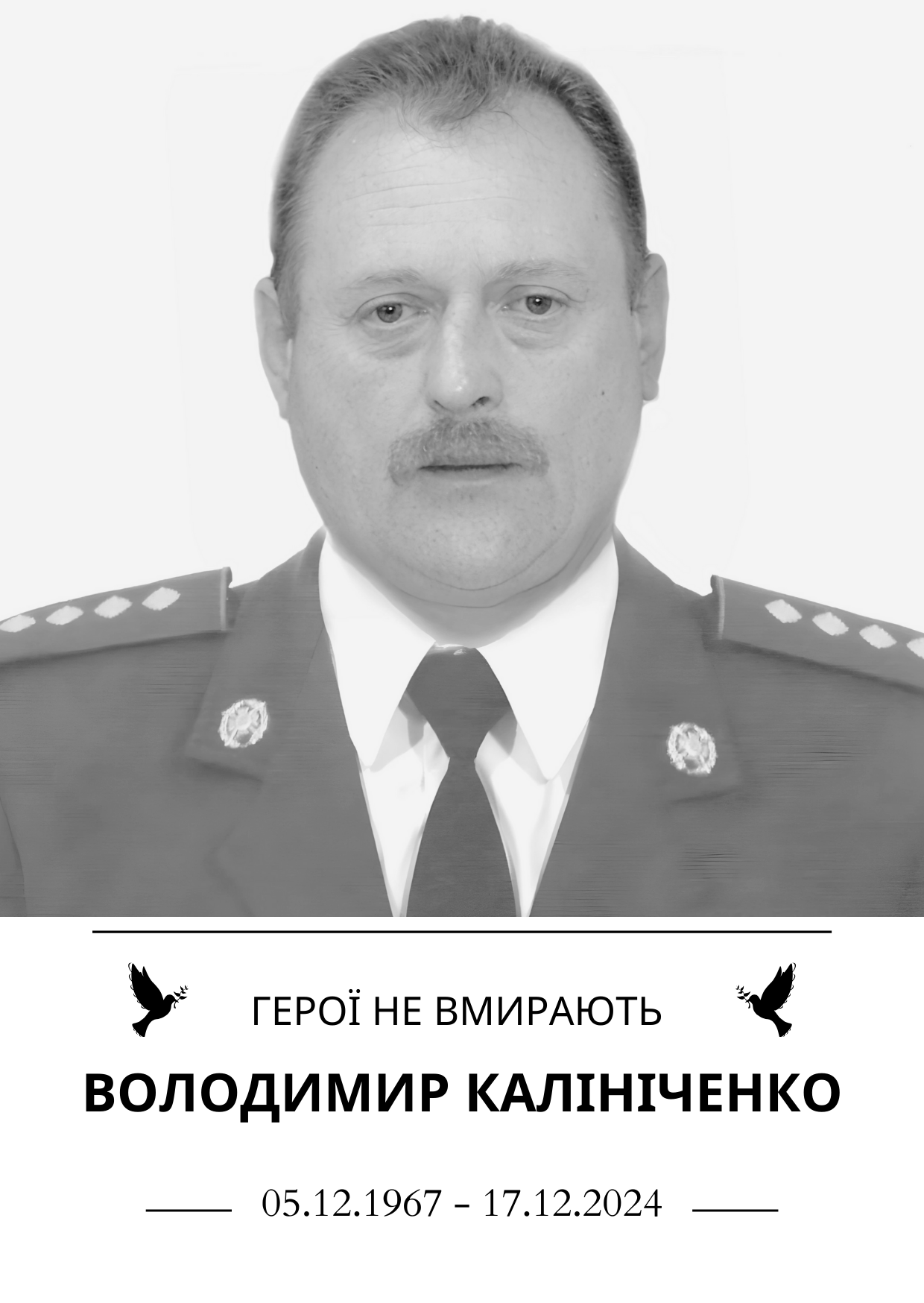 ГЕРОЇ НЕ ВМИРАЮТЬ

ВОЛОДИМИР КАЛІНІЧЕНКО

05.12.1967 – 17.12.2024